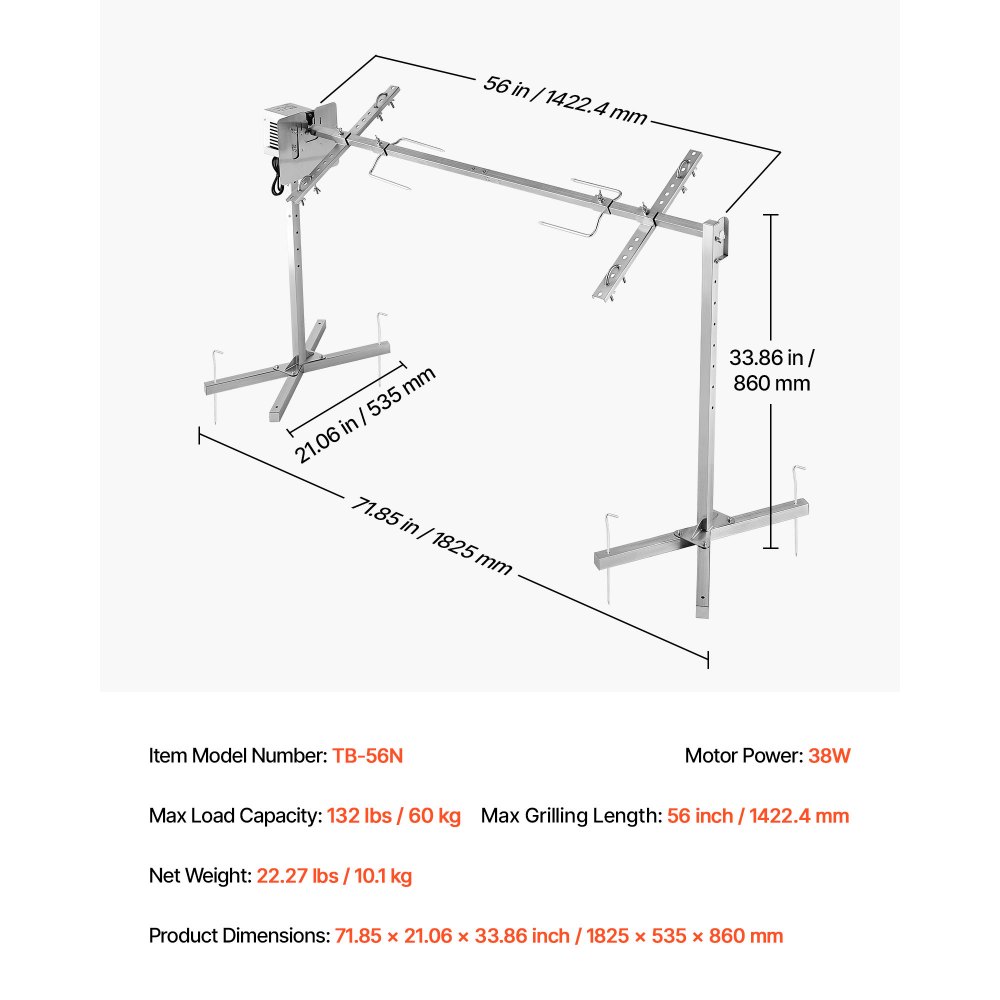 56 in / 1422.4 mm

33.86 in / 860 mm

21.06 in / 535 mm

71.85 in / 1825 mm

Item Model Number: TB-56N

Motor Power: 38W

Max Load Capacity: 132 lbs / 60 kg

Max Grilling Length: 56 inch / 1422.4 mm

Net Weight: 22.27 lbs / 10.1 kg

Product Dimensions: 71.85 × 21.06 × 33.86 inch / 1825 × 535 × 860 mm